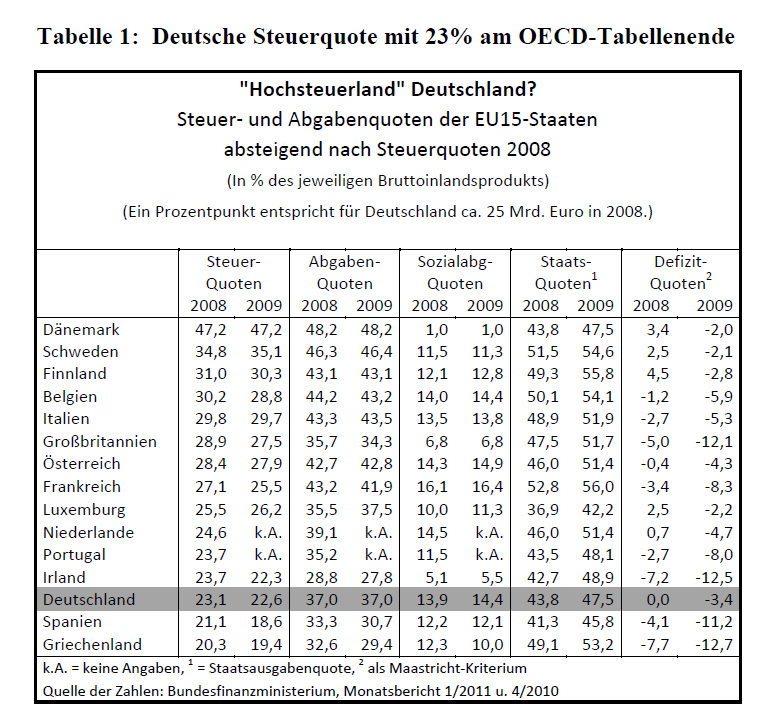 Tabelle 1: Deutsche Steuerquote mit 23% am OECD-Tabellenende

"Hochsteuerland" Deutschland?
Steuer- und Abgabenquoten der EU15-Staaten
absteigend nach Steuerquoten 2008
(In % des jeweiligen Bruttoinlandsprodukts)
(Ein Prozentpunkt entspricht für Deutschland ca. 25 Mrd. Euro in 2008.)

| | Steuer-Quoten 2008 | Steuer-Quoten 2009 | Abgaben-Quoten 2008 | Abgaben-Quoten 2009 | Sozialabg-Quoten 2008 | Sozialabg-Quoten 2009 | Staats-Quoten$^1$ 2008 | Staats-Quoten$^1$ 2009 | Defizit-Quoten$^2$ 2008 | Defizit-Quoten$^2$ 2009 |
|---|---|---|---|---|---|---|---|---|---|---|
| Dänemark | 47,2 | 47,2 | 48,2 | 48,2 | 1,0 | 1,0 | 43,8 | 47,5 | 3,4 | -2,0 |
| Schweden | 34,8 | 35,1 | 46,3 | 46,4 | 11,5 | 11,3 | 51,5 | 54,6 | 2,5 | -2,1 |
| Finnland | 31,0 | 30,3 | 43,1 | 43,1 | 12,1 | 12,8 | 49,3 | 55,8 | 4,5 | -2,8 |
| Belgien | 30,2 | 28,8 | 44,2 | 43,2 | 14,0 | 14,4 | 50,1 | 54,1 | -1,2 | -5,9 |
| Italien | 29,8 | 29,7 | 43,3 | 43,5 | 13,5 | 13,8 | 48,9 | 51,9 | -2,7 | -5,3 |
| Großbritannien | 28,9 | 27,5 | 35,7 | 34,3 | 6,8 | 6,8 | 47,5 | 51,7 | -5,0 | -12,1 |
| Österreich | 28,4 | 27,9 | 42,7 | 42,8 | 14,3 | 14,9 | 46,0 | 51,4 | -0,4 | -4,3 |
| Frankreich | 27,1 | 25,5 | 43,2 | 41,9 | 16,1 | 16,4 | 52,8 | 56,0 | -3,4 | -8,3 |
| Luxemburg | 25,5 | 26,2 | 35,5 | 37,5 | 10,0 | 11,3 | 36,9 | 42,2 | 2,5 | -2,2 |
| Niederlande | 24,6 | k.A. | 39,1 | k.A. | 14,5 | k.A. | 46,0 | 51,4 | 0,7 | -4,7 |
| Portugal | 23,7 | k.A. | 35,2 | k.A. | 11,5 | k.A. | 43,5 | 48,1 | -2,7 | -8,0 |
| Irland | 23,7 | 22,3 | 28,8 | 27,8 | 5,1 | 5,5 | 42,7 | 48,9 | -7,2 | -12,5 |
| Deutschland | 23,1 | 22,6 | 37,0 | 37,0 | 13,9 | 14,4 | 43,8 | 47,5 | 0,0 | -3,4 |
| Spanien | 21,1 | 18,6 | 33,3 | 30,7 | 12,2 | 12,1 | 41,3 | 45,8 | -4,1 | -11,2 |
| Griechenland | 20,3 | 19,4 | 32,6 | 29,4 | 12,3 | 10,0 | 49,1 | 53,2 | -7,7 | -12,7 |

k.A. = keine Angaben, $^1$ = Staatsausgabenquote, $^2$ als Maastricht-Kriterium
Quelle der Zahlen: Bundesfinanzministerium, Monatsbericht 1/2011 u. 4/2010